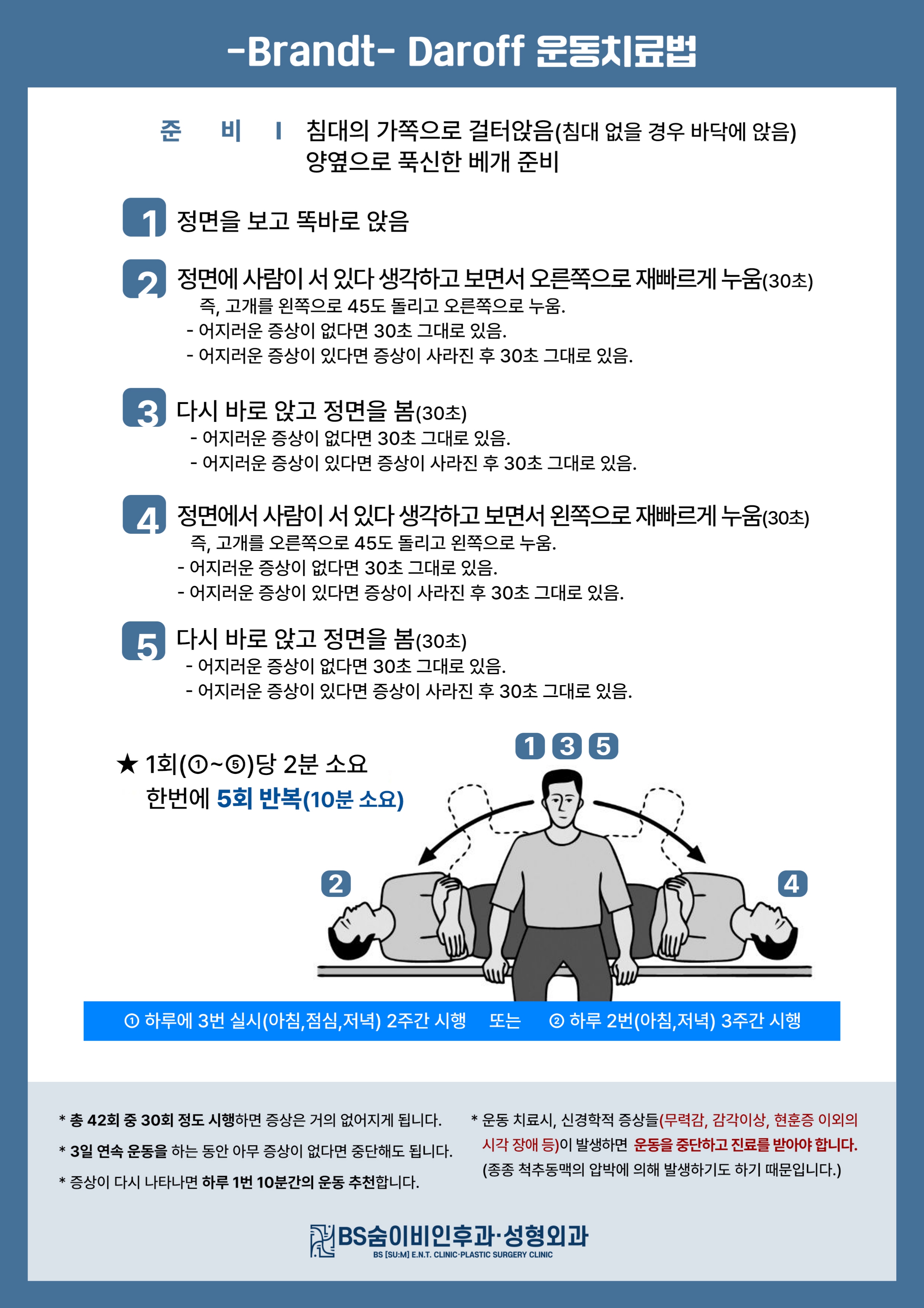 -Brandt- Daroff 운동치료법

준 비 | 침대의 가쪽으로 걸터앉음(침대 없을 경우 바닥에 앉음)
양옆으로 푹신한 베개 준비

1 정면을 보고 똑바로 앉음

2 정면에 사람이 서 있다 생각하고 보면서 오른쪽으로 재빠르게 누움(30초)
즉, 고개를 왼쪽으로 45도 돌리고 오른쪽으로 누움.
- 어지러운 증상이 없다면 30초 그대로 있음.
- 어지러운 증상이 있다면 증상이 사라진 후 30초 그대로 있음.

3 다시 바로 앉고 정면을 봄(30초)
- 어지러운 증상이 없다면 30초 그대로 있음.
- 어지러운 증상이 있다면 증상이 사라진 후 30초 그대로 있음.

4 정면에서 사람이 서 있다 생각하고 보면서 왼쪽으로 재빠르게 누움(30초)
즉, 고개를 오른쪽으로 45도 돌리고 왼쪽으로 누움.
- 어지러운 증상이 없다면 30초 그대로 있음.
- 어지러운 증상이 있다면 증상이 사라진 후 30초 그대로 있음.

5 다시 바로 앉고 정면을 봄(30초)
- 어지러운 증상이 없다면 30초 그대로 있음.
- 어지러운 증상이 있다면 증상이 사라진 후 30초 그대로 있음.

★ 1회(①~⑤)당 2분 소요
한번에 5회 반복(10분 소요)

1 3 5

2

4

① 하루에 3번 실시(아침,점심,저녁) 2주간 시행 또는 ② 하루 2번(아침,저녁) 3주간 시행

* 총 42회 중 30회 정도 시행하면 증상은 거의 없어지게 됩니다.
* 3일 연속 운동을 하는 동안 아무 증상이 없다면 중단해도 됩니다.
* 증상이 다시 나타나면 하루 1번 10분간의 운동 추천합니다.

* 운동 치료시, 신경학적 증상들(무력감, 감각이상, 현훈증 이외의 시각 장애 등)이 발생하면 운동을 중단하고 진료를 받아야 합니다.
(종종 척추동맥의 압박에 의해 발생하기도 하기 때문입니다.)

BS숨이비인후과·성형외과
BS [SU:M] E.N.T. CLINIC·PLASTIC SURGERY CLINIC